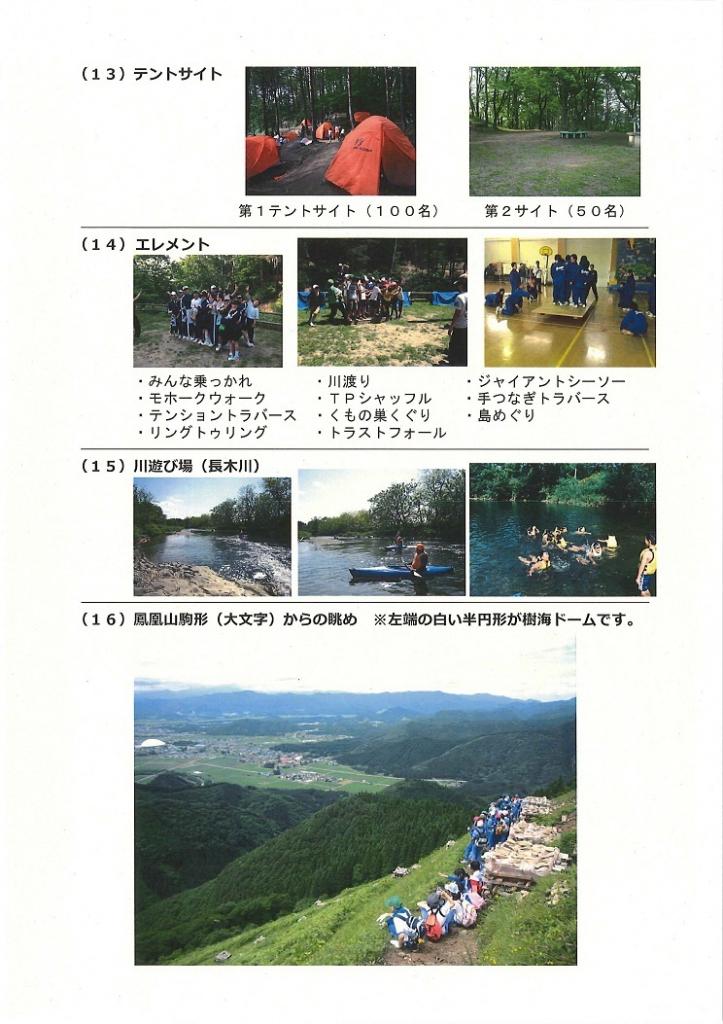 （１３）テントサイト

第１テントサイト（１００名）　第２サイト（５０名）

（１４）エレメント

・みんな乗っかれ
・モホークウォーク
・テンショントラバース
・リングトゥリング

・川渡り
・ＴＰシャッフル
・くもの巣くぐり
・トラストフォール

・ジャイアントシーソー
・手つなぎトラバース
・島めぐり

（１５）川遊び場（長木川）

（１６）鳳凰山駒形（大文字）からの眺め　※左端の白い半円形が樹海ドームです。